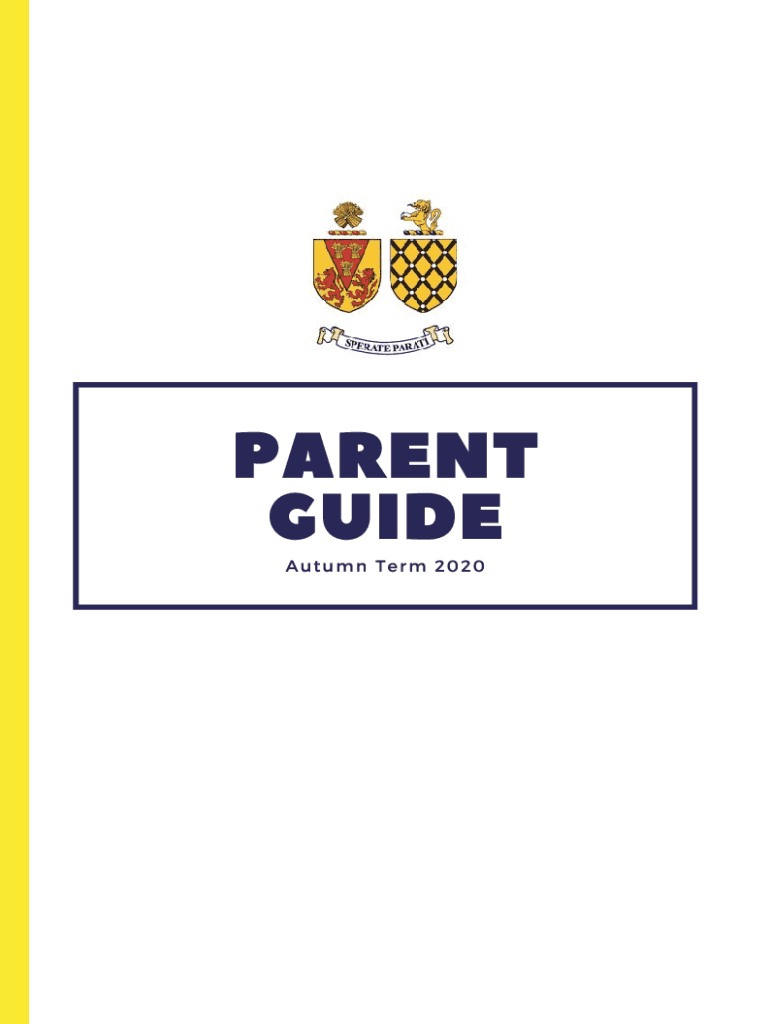 SPERATE PARATI

PARENT
GUIDE

Autumn Term 2020